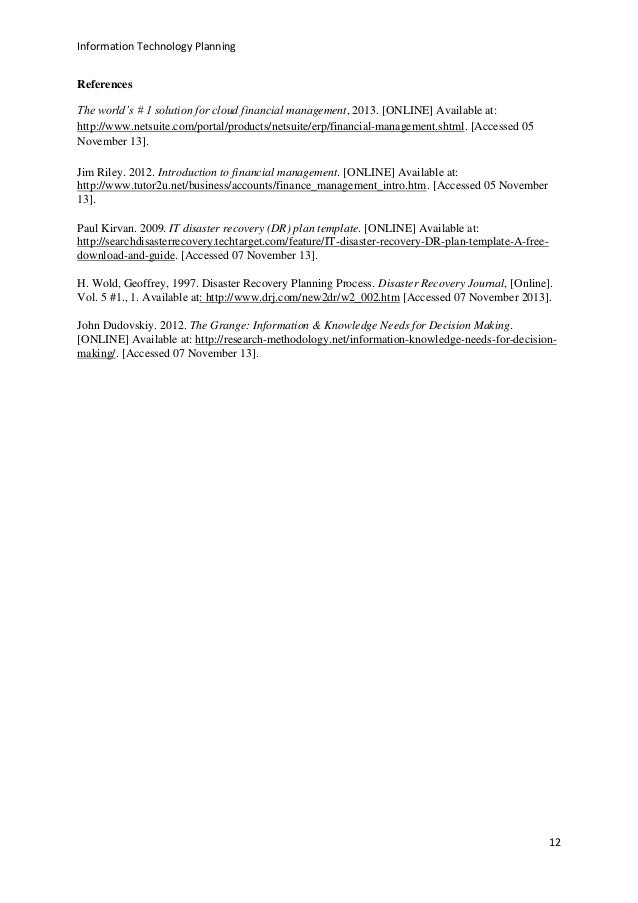 Information Technology Planning

References

The world's # 1 solution for cloud financial management, 2013. [ONLINE] Available at: http://www.netsuite.com/portal/products/netsuite/erp/financial-management.shtml. [Accessed 05 November 13].

Jim Riley. 2012. Introduction to financial management. [ONLINE] Available at: http://www.tutor2u.net/business/accounts/finance_management_intro.htm. [Accessed 05 November 13].

Paul Kirvan. 2009. IT disaster recovery (DR) plan template. [ONLINE] Available at: http://searchdisasterrecovery.techtarget.com/feature/IT-disaster-recovery-DR-plan-template-A-free-download-and-guide. [Accessed 07 November 13].

H. Wold, Geoffrey, 1997. Disaster Recovery Planning Process. Disaster Recovery Journal, [Online]. Vol. 5 #1., 1. Available at: http://www.drj.com/new2dr/w2_002.htm [Accessed 07 November 2013].

John Dudovskiy. 2012. The Grange: Information & Knowledge Needs for Decision Making. [ONLINE] Available at: http://research-methodology.net/information-knowledge-needs-for-decision-making/. [Accessed 07 November 13].

12